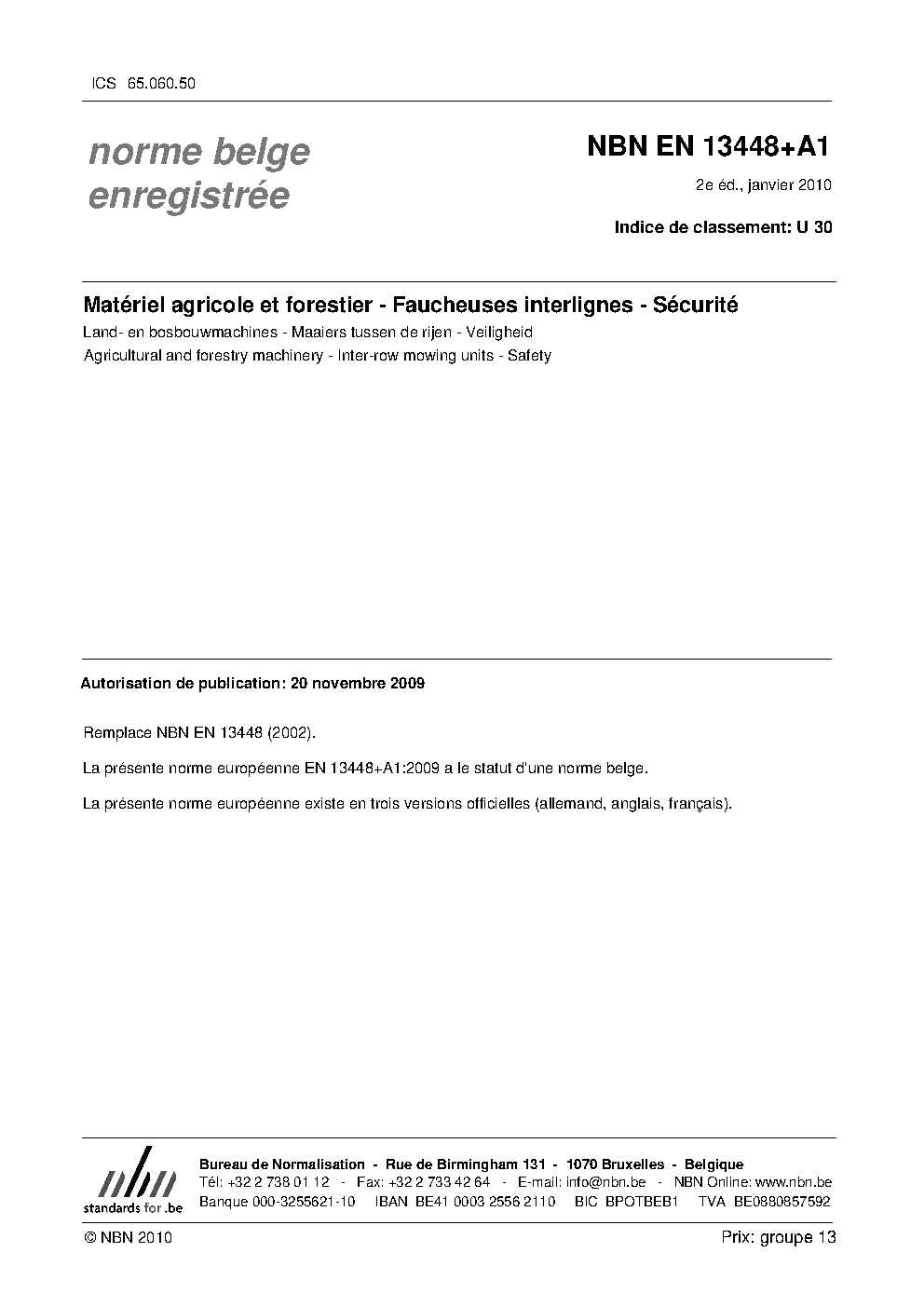 ICS 65.060.50

norme belge enregistrée

NBN EN 13448+A1

2e éd., janvier 2010

Indice de classement: U 30

Matériel agricole et forestier - Faucheuses interlignes - Sécurité

Land- en bosbouwmachines - Maaiers tussen de rijen - Veiligheid

Agricultural and forestry machinery - Inter-row mowing units - Safety

Autorisation de publication: 20 novembre 2009

Remplace NBN EN 13448 (2002).

La présente norme européenne EN 13448+A1:2009 a le statut d'une norme belge.

La présente norme européenne existe en trois versions officielles (allemand, anglais, français).

nbn standards for .be

Bureau de Normalisation - Rue de Birmingham 131 - 1070 Bruxelles - Belgique
Tél: +32 2 738 01 12 - Fax: +32 2 733 42 64 - E-mail: info@nbn.be - NBN Online: www.nbn.be
Banque 000-3255621-10 IBAN BE41 0003 2556 2110 BIC BPOTBEB1 TVA BE0880857592

© NBN 2010

Prix: groupe 13